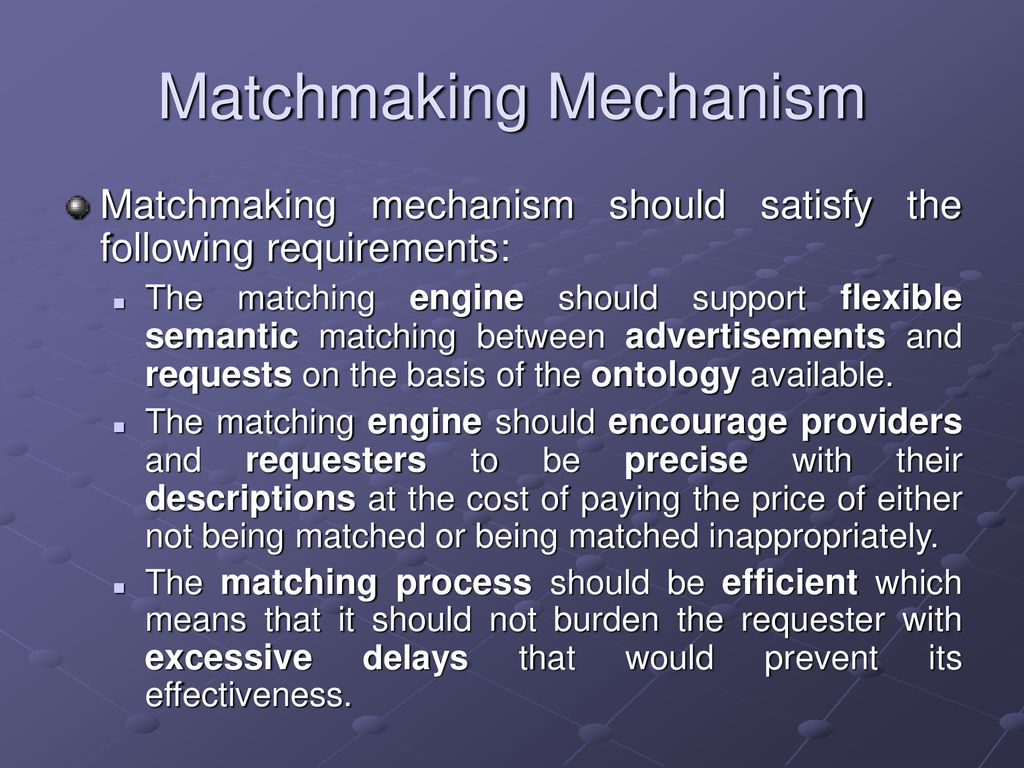 Matchmaking Mechanism

Matchmaking mechanism should satisfy the following requirements:

The matching engine should support flexible semantic matching between advertisements and requests on the basis of the ontology available.

The matching engine should encourage providers and requesters to be precise with their descriptions at the cost of paying the price of either not being matched or being matched inappropriately.

The matching process should be efficient which means that it should not burden the requester with excessive delays that would prevent its effectiveness.